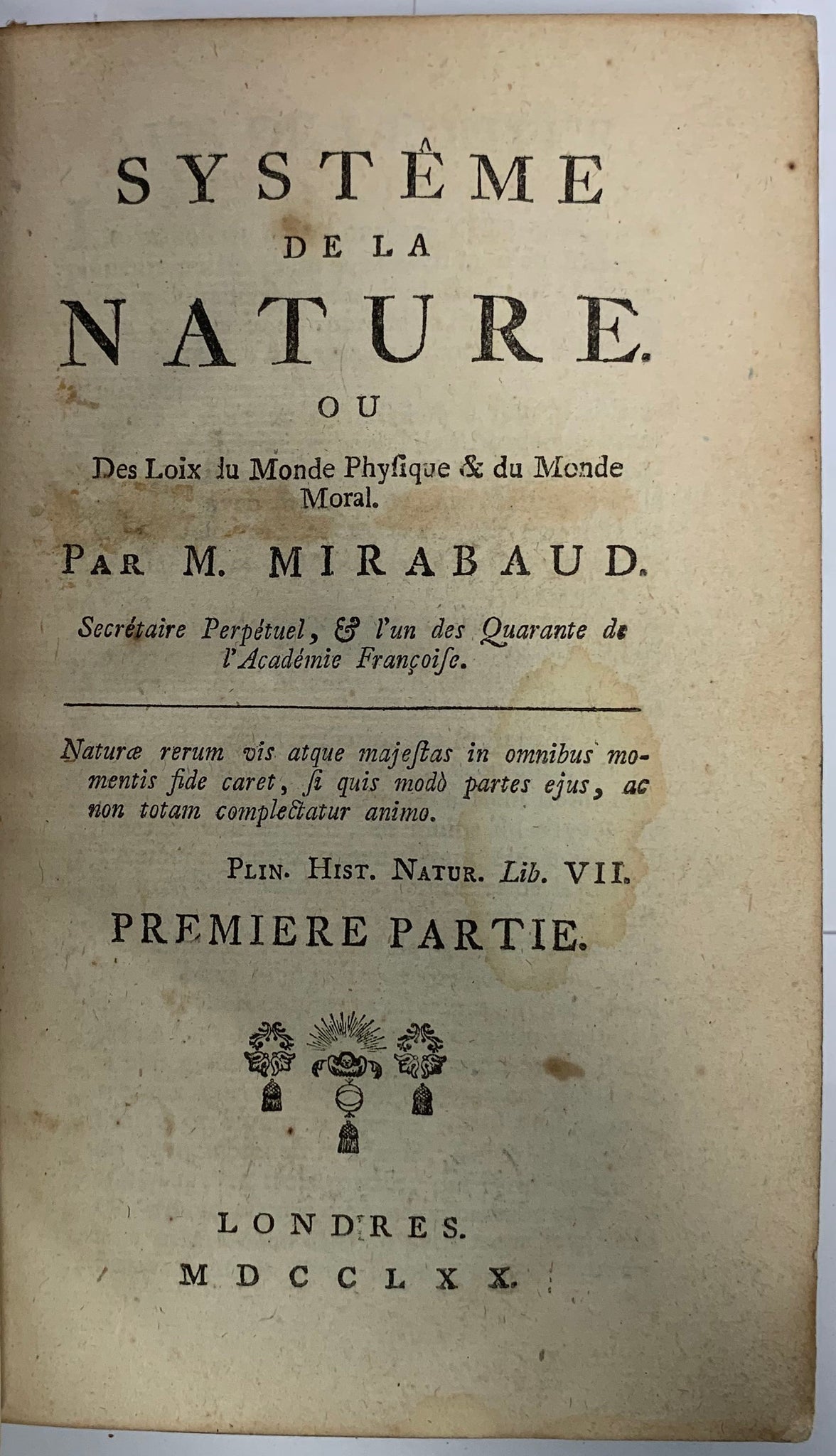 SYSTÊME
DE LA
NATURE.
OU
Des Loix du Monde Physique & du Monde Moral.

PAR M. MIRABAUD.

Secrétaire Perpétuel, & l'un des Quarante de l'Académie Françoise.

Naturæ rerum vis atque majestas in omnibus momentis fide caret, si quis modò partes ejus, ac non totam complectatur animo.

PLIN. HIST. NATUR. Lib. VII.

PREMIERE PARTIE.

LONDRES.
MDCCLXX.